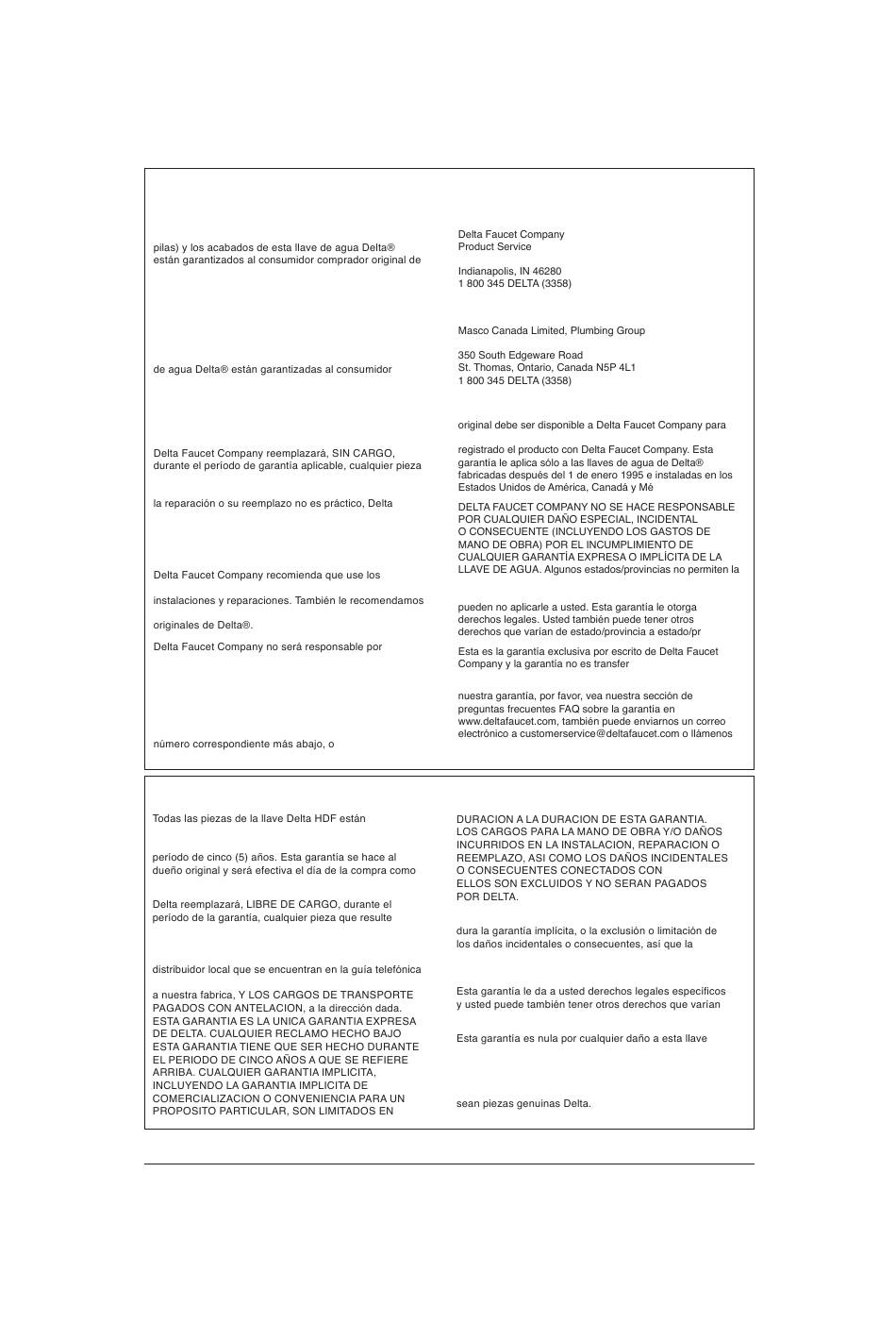 pilas) y los acabados de esta llave de agua Delta® están garantizados al consumidor comprador original de

de agua Delta® están garantizadas al consumidor

Delta Faucet Company reemplazará, SIN CARGO, durante el período de garantía aplicable, cualquier pieza

la reparación o su reemplazo no es práctico, Delta

Delta Faucet Company recomienda que use los

instalaciones y reparaciones. También le recomendamos

originales de Delta®.

Delta Faucet Company no será responsable por

número correspondiente más abajo, o

Delta Faucet Company
Product Service

Indianapolis, IN 46280
1 800 345 DELTA (3358)

Masco Canada Limited, Plumbing Group

350 South Edgeware Road
St. Thomas, Ontario, Canada N5P 4L1
1 800 345 DELTA (3358)

original debe ser disponible a Delta Faucet Company para

registrado el producto con Delta Faucet Company. Esta garantía le aplica sólo a las llaves de agua de Delta® fabricadas después del 1 de enero 1995 e instaladas en los Estados Unidos de América, Canadá y Mé

DELTA FAUCET COMPANY NO SE HACE RESPONSABLE POR CUALQUIER DAÑO ESPECIAL, INCIDENTAL O CONSECUENTE (INCLUYENDO LOS GASTOS DE MANO DE OBRA) POR EL INCUMPLIMIENTO DE CUALQUIER GARANTÍA EXPRESA O IMPLÍCITA DE LA LLAVE DE AGUA. Algunos estados/provincias no permiten la

pueden no aplicarle a usted. Esta garantía le otorga derechos legales. Usted también puede tener otros derechos que varían de estado/provincia a estado/pr

Esta es la garantía exclusiva por escrito de Delta Faucet Company y la garantía no es transfer

nuestra garantía, por favor, vea nuestra sección de preguntas frecuentes FAQ sobre la garantía en www.deltafaucet.com, también puede enviarnos un correo electrónico a customerservice@deltafaucet.com o llámenos

Todas las piezas de la llave Delta HDF están

período de cinco (5) años. Esta garantía se hace al dueño original y será efectiva el día de la compra como

Delta reemplazará, LIBRE DE CARGO, durante el período de la garantía, cualquier pieza que resulte

distribuidor local que se encuentran en la guía telefónica

a nuestra fabrica, Y LOS CARGOS DE TRANSPORTE PAGADOS CON ANTELACION, a la dirección dada. ESTA GARANTIA ES LA UNICA GARANTIA EXPRESA DE DELTA. CUALQUIER RECLAMO HECHO BAJO ESTA GARANTIA TIENE QUE SER HECHO DURANTE EL PERIODO DE CINCO AÑOS A QUE SE REFIERE ARRIBA. CUALQUIER GARANTIA IMPLICITA, INCLUYENDO LA GARANTIA IMPLICITA DE COMERCIALIZACION O CONVENIENCIA PARA UN PROPOSITO PARTICULAR, SON LIMITADOS EN

DURACION A LA DURACION DE ESTA GARANTIA. LOS CARGOS PARA LA MANO DE OBRA Y/O DAÑOS INCURRIDOS EN LA INSTALACION, REPARACION O REEMPLAZO, ASI COMO LOS DAÑOS INCIDENTALES O CONSECUENTES CONECTADOS CON ELLOS SON EXCLUIDOS Y NO SERAN PAGADOS POR DELTA.

dura la garantía implícita, o la exclusión o limitación de los daños incidentales o consecuentes, así que la

Esta garantía le da a usted derechos legales específicos y usted puede también tener otros derechos que varían

Esta garantía es nula por cualquier daño a esta llave

sean piezas genuinas Delta.